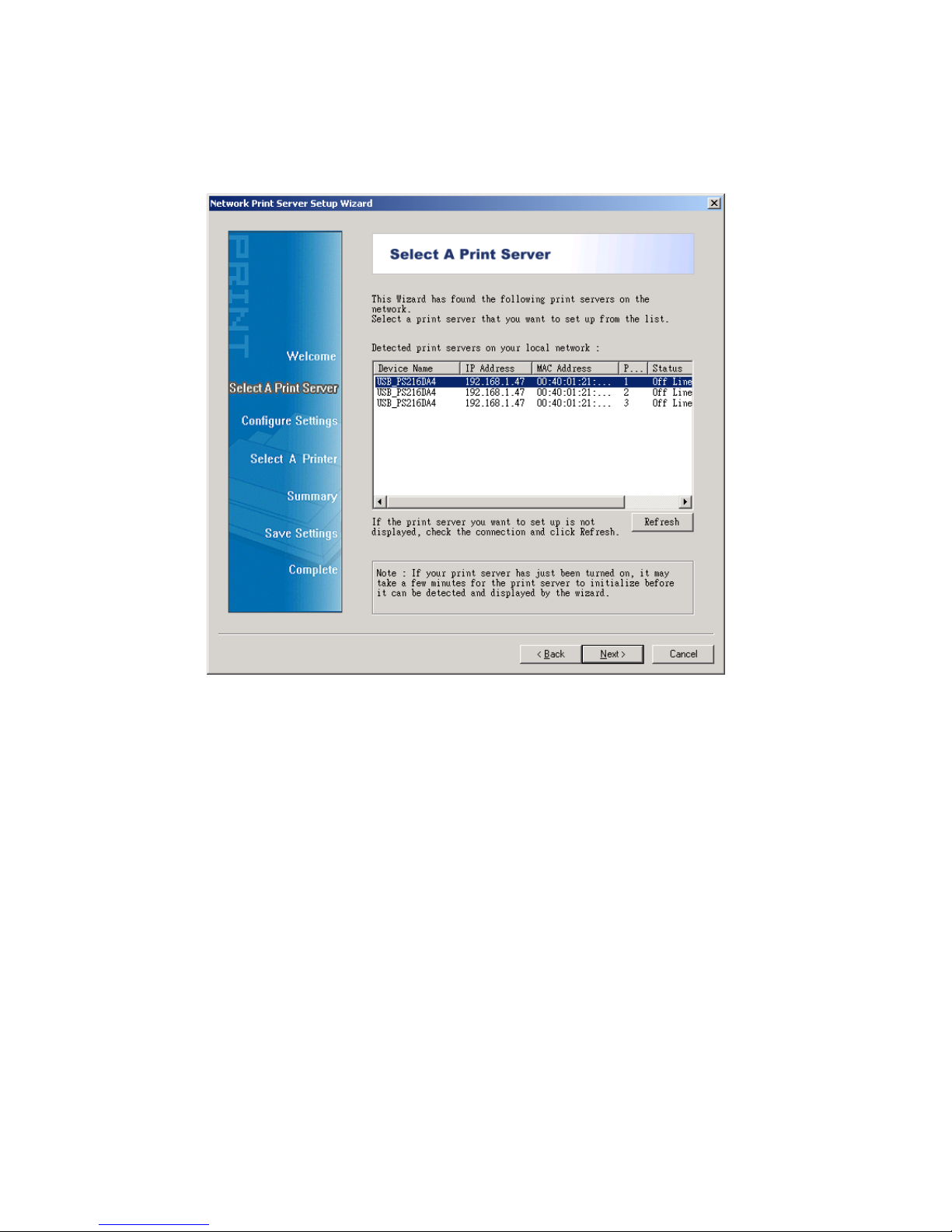 Network Print Server Setup Wizard

PRINT

Welcome

Select A Print Server

Configure Settings

Select A Printer

Summary

Save Settings

Complete

Select A Print Server

This Wizard has found the following print servers on the network.
Select a print server that you want to set up from the list.

Detected print servers on your local network :

| Device Name | IP Address | MAC Address | P... | Status |
|---|---|---|---|---|
| USB_PS216DA4 | 192.168.1.47 | 00:40:01:21:... | 1 | Off Line |
| USB_PS216DA4 | 192.168.1.47 | 00:40:01:21:... | 2 | Off Line |
| USB_PS216DA4 | 192.168.1.47 | 00:40:01:21:... | 3 | Off Line |

If the print server you want to set up is not displayed, check the connection and click Refresh.

Refresh

Note : If your print server has just been turned on, it may take a few minutes for the print server to initialize before it can be detected and displayed by the wizard.

< Back

Next >

Cancel